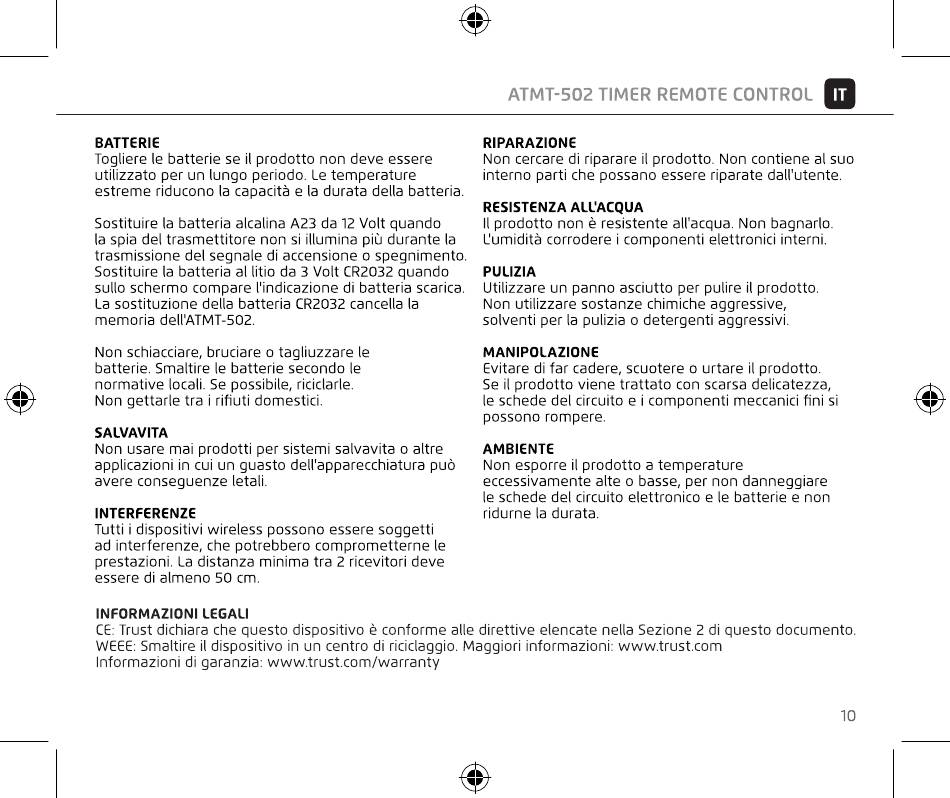 ATMT-502 TIMER REMOTE CONTROL IT

BATTERIE
Togliere le batterie se il prodotto non deve essere utilizzato per un lungo periodo. Le temperature estreme riducono la capacità e la durata della batteria.

Sostituire la batteria alcalina A23 da 12 Volt quando la spia del trasmettitore non si illumina più durante la trasmissione del segnale di accensione o spegnimento. Sostituire la batteria al litio da 3 Volt CR2032 quando sullo schermo compare l'indicazione di batteria scarica. La sostituzione della batteria CR2032 cancella la memoria dell'ATMT-502.

Non schiacciare, bruciare o tagliuzzare le batterie. Smaltire le batterie secondo le normative locali. Se possibile, riciclarle. Non gettarle tra i rifiuti domestici.

SALVAVITA
Non usare mai prodotti per sistemi salvavita o altre applicazioni in cui un guasto dell'apparecchiatura può avere conseguenze letali.

INTERFERENZE
Tutti i dispositivi wireless possono essere soggetti ad interferenze, che potrebbero comprometterne le prestazioni. La distanza minima tra 2 ricevitori deve essere di almeno 50 cm.

RIPARAZIONE
Non cercare di riparare il prodotto. Non contiene al suo interno parti che possano essere riparate dall'utente.

RESISTENZA ALL'ACQUA
Il prodotto non è resistente all'acqua. Non bagnarlo. L'umidità corrodere i componenti elettronici interni.

PULIZIA
Utilizzare un panno asciutto per pulire il prodotto. Non utilizzare sostanze chimiche aggressive, solventi per la pulizia o detergenti aggressivi.

MANIPOLAZIONE
Evitare di far cadere, scuotere o urtare il prodotto. Se il prodotto viene trattato con scarsa delicatezza, le schede del circuito e i componenti meccanici fini si possono rompere.

AMBIENTE
Non esporre il prodotto a temperature eccessivamente alte o basse, per non danneggiare le schede del circuito elettronico e le batterie e non ridurne la durata.

INFORMAZIONI LEGALI
CE: Trust dichiara che questo dispositivo è conforme alle direttive elencate nella Sezione 2 di questo documento.
WEEE: Smaltire il dispositivo in un centro di riciclaggio. Maggiori informazioni: www.trust.com
Informazioni di garanzia: www.trust.com/warranty

10